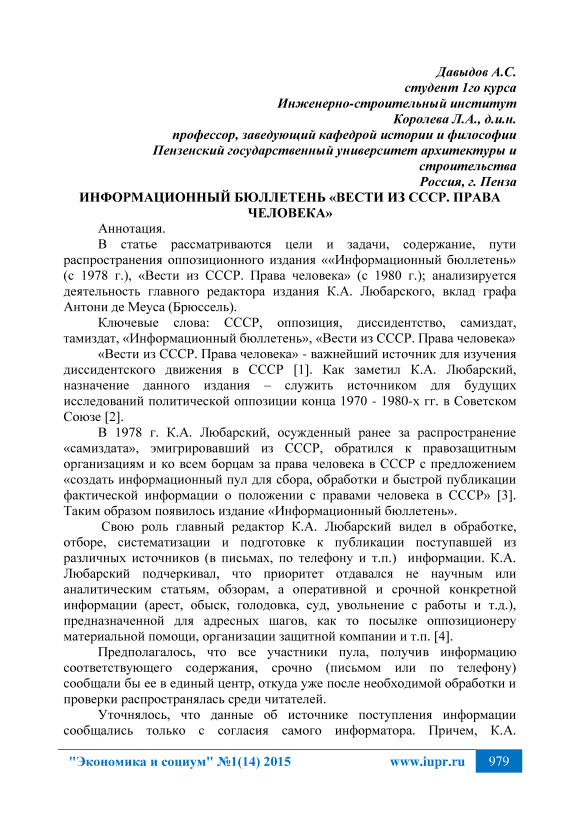 Давыдов А.С.
студент 1го курса
Инженерно-строительный институт
Королева Л.А., д.и.н.
профессор, заведующий кафедрой истории и философии
Пензенский государственный университет архитектуры и строительства
Россия, г. Пенза

ИНФОРМАЦИОННЫЙ БЮЛЛЕТЕНЬ «ВЕСТИ ИЗ СССР. ПРАВА ЧЕЛОВЕКА»

Аннотация.

В статье рассматриваются цели и задачи, содержание, пути распространения оппозиционного издания ««Информационный бюллетень» (с 1978 г.), «Вести из СССР. Права человека» (с 1980 г.); анализируется деятельность главного редактора издания К.А. Любарского, вклад графа Антони де Меуса (Брюссель).

Ключевые слова: СССР, оппозиция, диссидентство, самиздат, тамиздат, «Информационный бюллетень», «Вести из СССР. Права человека»

«Вести из СССР. Права человека» - важнейший источник для изучения диссидентского движения в СССР [1]. Как заметил К.А. Любарский, назначение данного издания – служить источником для будущих исследований политической оппозиции конца 1970 - 1980-х гг. в Советском Союзе [2].

В 1978 г. К.А. Любарский, осужденный ранее за распространение «самиздата», эмигрировавший из СССР, обратился к правозащитным организациям и ко всем борцам за права человека в СССР с предложением «создать информационный пул для сбора, обработки и быстрой публикации фактической информации о положении с правами человека в СССР» [3]. Таким образом появилось издание «Информационный бюллетень».

Свою роль главный редактор К.А. Любарский видел в обработке, отборе, систематизации и подготовке к публикации поступавшей из различных источников (в письмах, по телефону и т.п.) информации. К.А. Любарский подчеркивал, что приоритет отдавался не научным или аналитическим статьям, обзорам, а оперативной и срочной конкретной информации (арест, обыск, голодовка, суд, увольнение с работы и т.д.), предназначенной для адресных шагов, как то посылке оппозиционеру материальной помощи, организации защитной компании и т.п. [4].

Предполагалось, что все участники пула, получив информацию соответствующего содержания, срочно (письмом или по телефону) сообщали бы ее в единый центр, откуда уже после необходимой обработки и проверки распространялась среди читателей.

Уточнялось, что данные об источнике поступления информации сообщались только с согласия самого информатора. Причем, К.А.

"Экономика и социум" №1(14) 2015 www.iupr.ru 979